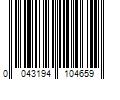 0 043194 104659